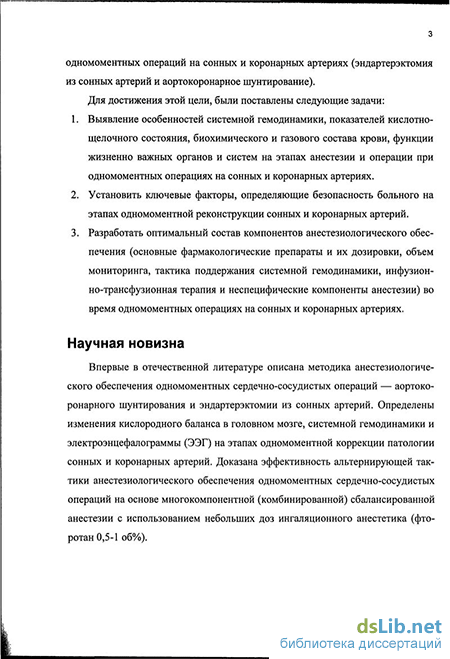 3

одномоментных операций на сонных и коронарных артериях (эндартерэктомия из сонных артерий и аортокоронарное шунтирование).

Для достижения этой цели, были поставлены следующие задачи:

1. Выявление особенностей системной гемодинамики, показателей кислотно-щелочного состояния, биохимического и газового состава крови, функции жизненно важных органов и систем на этапах анестезии и операции при одномоментных операциях на сонных и коронарных артериях.
2. Установить ключевые факторы, определяющие безопасность больного на этапах одномоментной реконструкции сонных и коронарных артерий.
3. Разработать оптимальный состав компонентов анестезиологического обеспечения (основные фармакологические препараты и их дозировки, объем мониторинга, тактика поддержания системной гемодинамики, инфузионно-трансфузионная терапия и неспецифические компоненты анестезии) во время одномоментных операциях на сонных и коронарных артериях.

Научная новизна

Впервые в отечественной литературе описана методика анестезиологического обеспечения одномоментных сердечно-сосудистых операций — аортокоронарного шунтирования и эндартерэктомии из сонных артерий. Определены изменения кислородного баланса в головном мозге, системной гемодинамики и электроэнцефалограммы (ЭЭГ) на этапах одномоментной коррекции патологии сонных и коронарных артерий. Доказана эффективность альтернирующей тактики анестезиологического обеспечения одномоментных сердечно-сосудистых операций на основе многокомпонентной (комбинированной) сбалансированной анестезии с использованием небольших доз ингаляционного анестетика (фторотан 0,5-1 об%).

dsLib.net
библиотека диссертаций